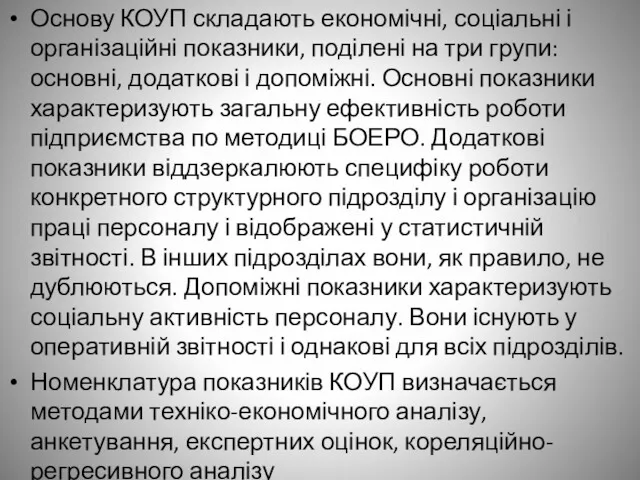 • Основу КОУП складають економічні, соціальні і організаційні показники, поділені на три групи: основні, додаткові і допоміжні. Основні показники характеризують загальну ефективність роботи підприємства по методиці БОЕРО. Додаткові показники віддзеркалюють специфіку роботи конкретного структурного підрозділу і організацію праці персоналу і відображені у статистичній звітності. В інших підрозділах вони, як правило, не дублюються. Допоміжні показники характеризують соціальну активність персоналу. Вони існують у оперативній звітності і однакові для всіх підрозділів.

• Номенклатура показників КОУП визначається методами техніко-економічного аналізу, анкетування, експертних оцінок, кореляційно-регресивного аналізу